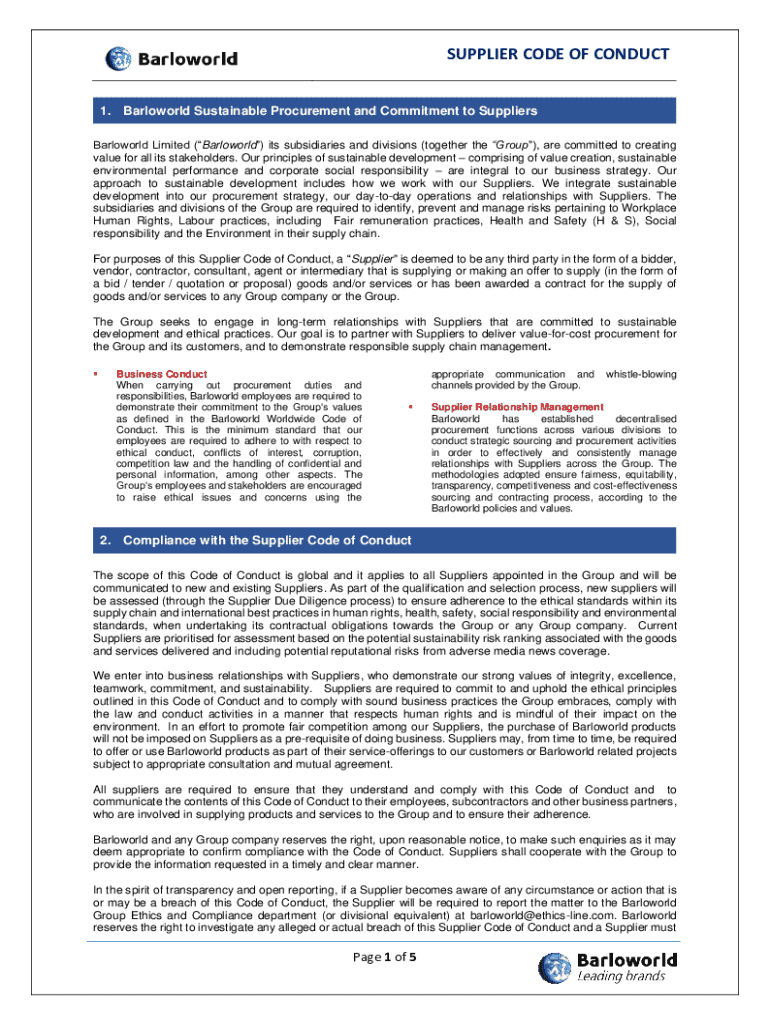 Barloworld

SUPPLIER CODE OF CONDUCT

1. Barloworld Sustainable Procurement and Commitment to Suppliers

Barloworld Limited ("Barloworld") its subsidiaries and divisions (together the "Group"), are committed to creating value for all its stakeholders. Our principles of sustainable development – comprising of value creation, sustainable environmental performance and corporate social responsibility – are integral to our business strategy. Our approach to sustainable development includes how we work with our Suppliers. We integrate sustainable development into our procurement strategy, our day-to-day operations and relationships with Suppliers. The subsidiaries and divisions of the Group are required to identify, prevent and manage risks pertaining to Workplace Human Rights, Labour practices, including Fair remuneration practices, Health and Safety (H & S), Social responsibility and the Environment in their supply chain.

For purposes of this Supplier Code of Conduct, a "Supplier" is deemed to be any third party in the form of a bidder, vendor, contractor, consultant, agent or intermediary that is supplying or making an offer to supply (in the form of a bid / tender / quotation or proposal) goods and/or services or has been awarded a contract for the supply of goods and/or services to any Group company or the Group.

The Group seeks to engage in long-term relationships with Suppliers that are committed to sustainable development and ethical practices. Our goal is to partner with Suppliers to deliver value-for-cost procurement for the Group and its customers, and to demonstrate responsible supply chain management.

▪ Business Conduct
When carrying out procurement duties and responsibilities, Barloworld employees are required to demonstrate their commitment to the Group's values as defined in the Barloworld Worldwide Code of Conduct. This is the minimum standard that our employees are required to adhere to with respect to ethical conduct, conflicts of interest, corruption, competition law and the handling of confidential and personal information, among other aspects. The Group's employees and stakeholders are encouraged to raise ethical issues and concerns using the appropriate communication and whistle-blowing channels provided by the Group.

▪ Supplier Relationship Management
Barloworld has established decentralised procurement functions across various divisions to conduct strategic sourcing and procurement activities in order to effectively and consistently manage relationships with Suppliers across the Group. The methodologies adopted ensure fairness, equitability, transparency, competitiveness and cost-effectiveness sourcing and contracting process, according to the Barloworld policies and values.

2. Compliance with the Supplier Code of Conduct

The scope of this Code of Conduct is global and it applies to all Suppliers appointed in the Group and will be communicated to new and existing Suppliers. As part of the qualification and selection process, new suppliers will be assessed (through the Supplier Due Diligence process) to ensure adherence to the ethical standards within its supply chain and international best practices in human rights, health, safety, social responsibility and environmental standards, when undertaking its contractual obligations towards the Group or any Group company. Current Suppliers are prioritised for assessment based on the potential sustainability risk ranking associated with the goods and services delivered and including potential reputational risks from adverse media news coverage.

We enter into business relationships with Suppliers, who demonstrate our strong values of integrity, excellence, teamwork, commitment, and sustainability. Suppliers are required to commit to and uphold the ethical principles outlined in this Code of Conduct and to comply with sound business practices the Group embraces, comply with the law and conduct activities in a manner that respects human rights and is mindful of their impact on the environment. In an effort to promote fair competition among our Suppliers, the purchase of Barloworld products will not be imposed on Suppliers as a pre-requisite of doing business. Suppliers may, from time to time, be required to offer or use Barloworld products as part of their service-offerings to our customers or Barloworld related projects subject to appropriate consultation and mutual agreement.

All suppliers are required to ensure that they understand and comply with this Code of Conduct and to communicate the contents of this Code of Conduct to their employees, subcontractors and other business partners, who are involved in supplying products and services to the Group and to ensure their adherence.

Barloworld and any Group company reserves the right, upon reasonable notice, to make such enquiries as it may deem appropriate to confirm compliance with the Code of Conduct. Suppliers shall cooperate with the Group to provide the information requested in a timely and clear manner.

In the spirit of transparency and open reporting, if a Supplier becomes aware of any circumstance or action that is or may be a breach of this Code of Conduct, the Supplier will be required to report the matter to the Barloworld Group Ethics and Compliance department (or divisional equivalent) at barloworld@ethics-line.com. Barloworld reserves the right to investigate any alleged or actual breach of this Supplier Code of Conduct and a Supplier must

Page 1 of 5

Barloworld
Leading brands